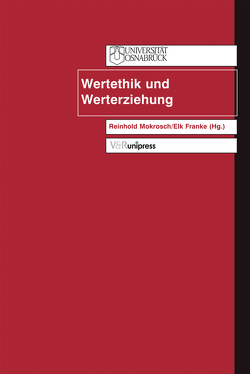 UNIVERSITÄT OSNABRÜCK

Wertethik und Werterziehung

Reinhold Mokrosch/Elk Franke (Hg.)

V&R unipress